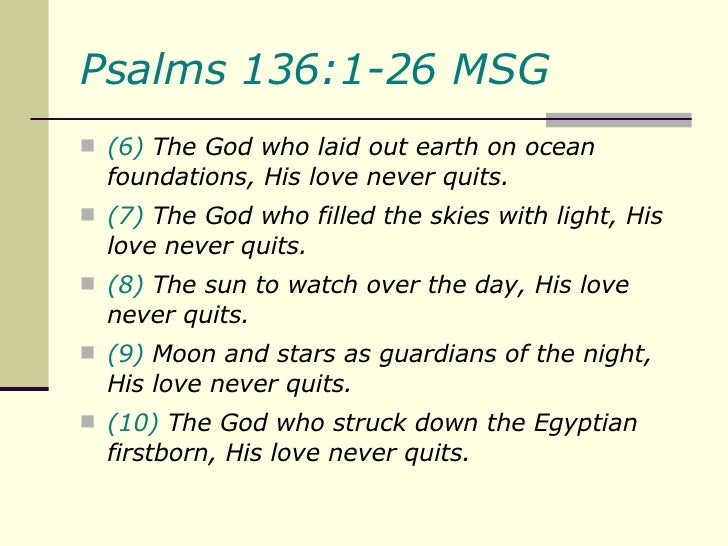 Psalms 136:1-26 MSG

(6) The God who laid out earth on ocean foundations, His love never quits.

(7) The God who filled the skies with light, His love never quits.

(8) The sun to watch over the day, His love never quits.

(9) Moon and stars as guardians of the night, His love never quits.

(10) The God who struck down the Egyptian firstborn, His love never quits.